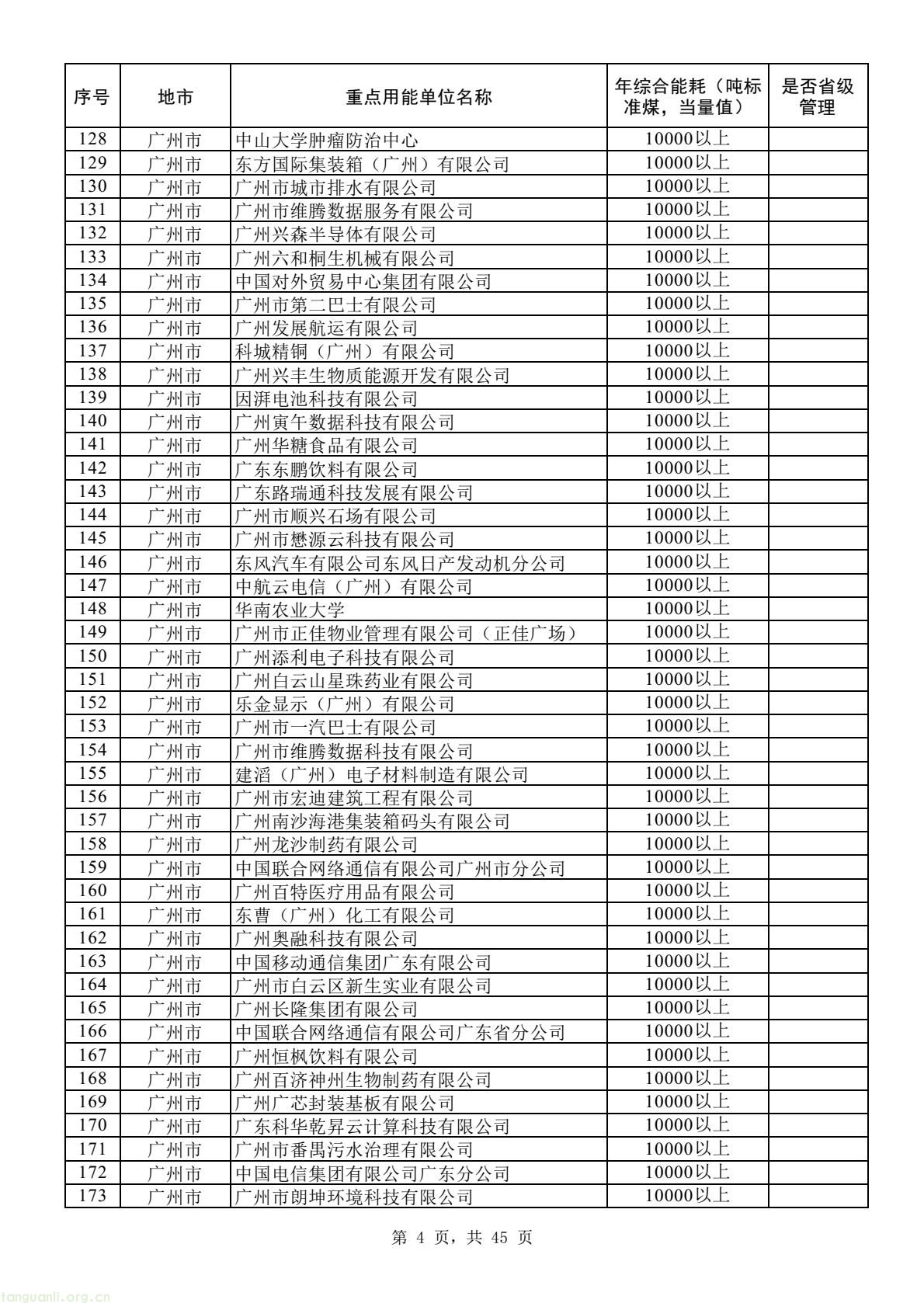 | 序号 | 地市 | 重点用能单位名称 | 年综合能耗（吨标准煤，当量值） | 是否省级管理 |
|---|---|---|---|---|
| 128 | 广州市 | 中山大学肿瘤防治中心 | 10000以上 | |
| 129 | 广州市 | 东方国际集装箱（广州）有限公司 | 10000以上 | |
| 130 | 广州市 | 广州市城市排水有限公司 | 10000以上 | |
| 131 | 广州市 | 广州市维腾数据服务有限公司 | 10000以上 | |
| 132 | 广州市 | 广州兴森半导体有限公司 | 10000以上 | |
| 133 | 广州市 | 广州六和桐生机械有限公司 | 10000以上 | |
| 134 | 广州市 | 中国对外贸易中心集团有限公司 | 10000以上 | |
| 135 | 广州市 | 广州市第二巴士有限公司 | 10000以上 | |
| 136 | 广州市 | 广州发展航运有限公司 | 10000以上 | |
| 137 | 广州市 | 科城精铜（广州）有限公司 | 10000以上 | |
| 138 | 广州市 | 广州兴丰生物质能源开发有限公司 | 10000以上 | |
| 139 | 广州市 | 因湃电池科技有限公司 | 10000以上 | |
| 140 | 广州市 | 广州寅午数据科技有限公司 | 10000以上 | |
| 141 | 广州市 | 广州华糖食品有限公司 | 10000以上 | |
| 142 | 广州市 | 广东东鹏饮料有限公司 | 10000以上 | |
| 143 | 广州市 | 广东路瑞通科技发展有限公司 | 10000以上 | |
| 144 | 广州市 | 广州市顺兴石场有限公司 | 10000以上 | |
| 145 | 广州市 | 广州市懋源云科技有限公司 | 10000以上 | |
| 146 | 广州市 | 东风汽车有限公司东风日产发动机分公司 | 10000以上 | |
| 147 | 广州市 | 中航云电信（广州）有限公司 | 10000以上 | |
| 148 | 广州市 | 华南农业大学 | 10000以上 | |
| 149 | 广州市 | 广州市正佳物业管理有限公司（正佳广场） | 10000以上 | |
| 150 | 广州市 | 广州添利电子科技有限公司 | 10000以上 | |
| 151 | 广州市 | 广州白云山星珠药业有限公司 | 10000以上 | |
| 152 | 广州市 | 乐金显示（广州）有限公司 | 10000以上 | |
| 153 | 广州市 | 广州市一汽巴士有限公司 | 10000以上 | |
| 154 | 广州市 | 广州市维腾数据科技有限公司 | 10000以上 | |
| 155 | 广州市 | 建滔（广州）电子材料制造有限公司 | 10000以上 | |
| 156 | 广州市 | 广州市宏迪建筑工程有限公司 | 10000以上 | |
| 157 | 广州市 | 广州南沙海港集装箱码头有限公司 | 10000以上 | |
| 158 | 广州市 | 广州龙沙制药有限公司 | 10000以上 | |
| 159 | 广州市 | 中国联合网络通信有限公司广州市分公司 | 10000以上 | |
| 160 | 广州市 | 广州百特医疗用品有限公司 | 10000以上 | |
| 161 | 广州市 | 东曹（广州）化工有限公司 | 10000以上 | |
| 162 | 广州市 | 广州奥融科技有限公司 | 10000以上 | |
| 163 | 广州市 | 中国移动通信集团广东有限公司 | 10000以上 | |
| 164 | 广州市 | 广州市白云区新生实业有限公司 | 10000以上 | |
| 165 | 广州市 | 广州长隆集团有限公司 | 10000以上 | |
| 166 | 广州市 | 中国联合网络通信有限公司广东省分公司 | 10000以上 | |
| 167 | 广州市 | 广州恒枫饮料有限公司 | 10000以上 | |
| 168 | 广州市 | 广州百济神州生物制药有限公司 | 10000以上 | |
| 169 | 广州市 | 广州广芯封装基板有限公司 | 10000以上 | |
| 170 | 广州市 | 广东科华乾昇云计算科技有限公司 | 10000以上 | |
| 171 | 广州市 | 广州市番禺污水治理有限公司 | 10000以上 | |
| 172 | 广州市 | 中国电信集团有限公司广东分公司 | 10000以上 | |
| 173 | 广州市 | 广州市朗坤环境科技有限公司 | 10000以上 | |

第 4 页，共 45 页

tanguanli.org.cn